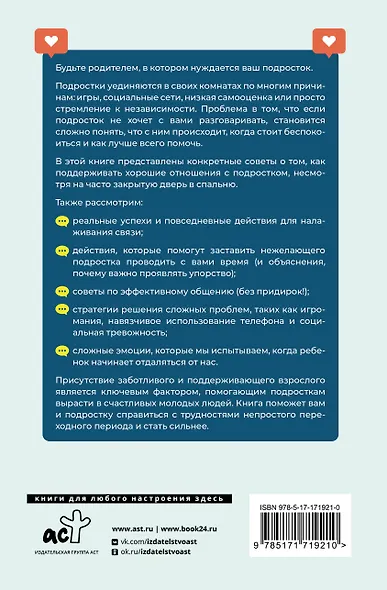 Будьте родителем, в котором нуждается ваш подросток.

Подростки уединяются в своих комнатах по многим причинам: игры, социальные сети, низкая самооценка или просто стремление к независимости. Проблема в том, что если подросток не хочет с вами разговаривать, становится сложно понять, что с ним происходит, когда стоит беспокоиться и как лучше всего помочь.

В этой книге представлены конкретные советы о том, как поддерживать хорошие отношения с подростком, несмотря на часто закрытую дверь в спальню.

Также рассмотрим:

реальные успехи и повседневные действия для налаживания связи;

действия, которые помогут заставить нежелающего подростка проводить с вами время (и объяснения, почему важно проявлять упорство);

советы по эффективному общению (без придирок!);

стратегии решения сложных проблем, таких как игромания, навязчивое использование телефона и социальная тревожность;

сложные эмоции, которые мы испытываем, когда ребенок начинает отдаляться от нас.

Присутствие заботливого и поддерживающего взрослого является ключевым фактором, помогающим подросткам вырасти в счастливых молодых людей. Книга поможет вам и подростку справиться с трудностями непростого переходного периода и стать сильнее.

книги для любого настроения здесь

аст
ИЗДАТЕЛЬСКАЯ ГРУППА АСТ

www.ast.ru | www.book24.ru
vk.com/izdatelstvoast
ok.ru/izdatelstvoast

ISBN 978-5-17-171921-0
9 785171 719210 >